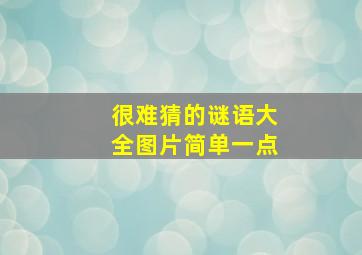 很难猜的谜语大全图片简单一点